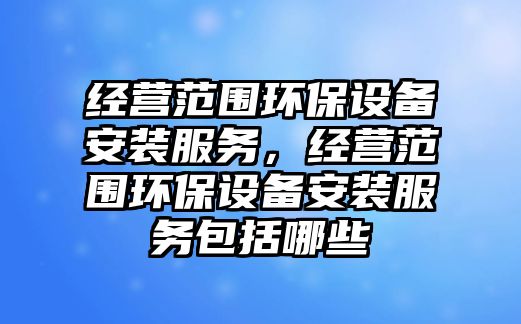 经营范围环保设备安装服务，经营范围环保设备安装服务包括哪些